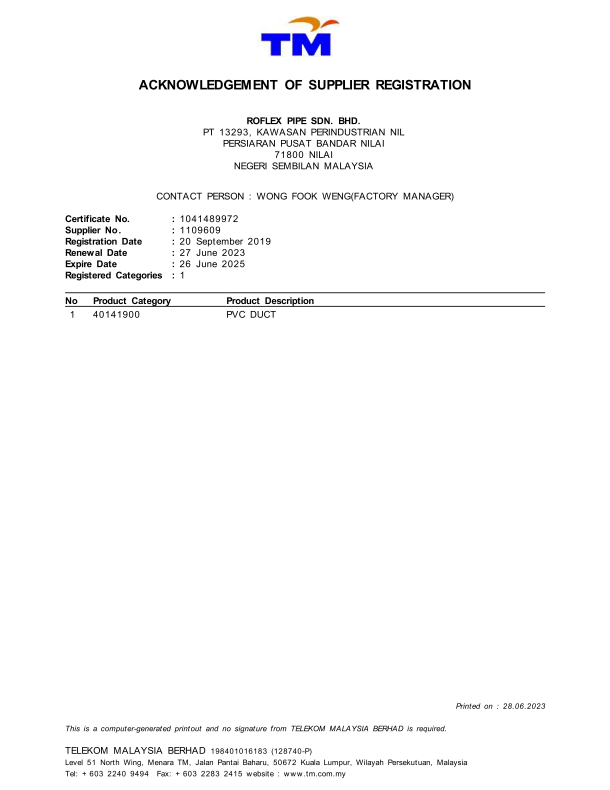 TM

ACKNOWLEDGEMENT OF SUPPLIER REGISTRATION

ROFLEX PIPE SDN. BHD.
PT 13293, KAWASAN PERINDUSTRIAN NIL
PERSIARAN PUSAT BANDAR NILAI
71800 NILAI
NEGERI SEMBILAN MALAYSIA

CONTACT PERSON : WONG FOOK WENG(FACTORY MANAGER)

Certificate No. : 1041489972
Supplier No. : 1109609
Registration Date : 20 September 2019
Renewal Date : 27 June 2023
Expire Date : 26 June 2025
Registered Categories : 1

| No | Product Category | Product Description |
|---|---|---|
| 1 | 40141900 | PVC DUCT |

Printed on : 28.06.2023

This is a computer-generated printout and no signature from TELEKOM MALAYSIA BERHAD is required.

TELEKOM MALAYSIA BERHAD 198401016183 (128740-P)
Level 51 North Wing, Menara TM, Jalan Pantai Baharu, 50672 Kuala Lumpur, Wilayah Persekutuan, Malaysia
Tel: + 603 2240 9494 Fax: + 603 2283 2415 website : www.tm.com.my